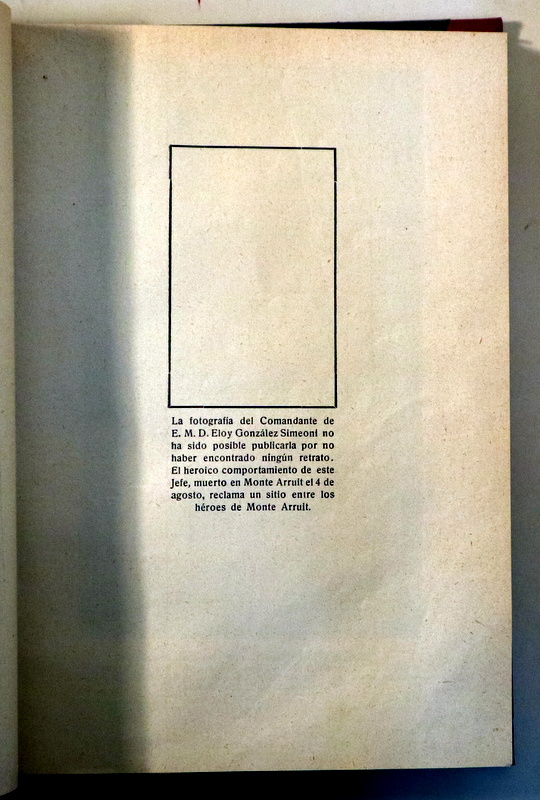 La fotografía del Comandante de E. M. D. Eloy González Simeoni no ha sido posible publicarla por no haber encontrado ningún retrato. El heroico comportamiento de este Jefe, muerto en Monte Arruit el 4 de agosto, reclama un sitio entre los héroes de Monte Arruit.